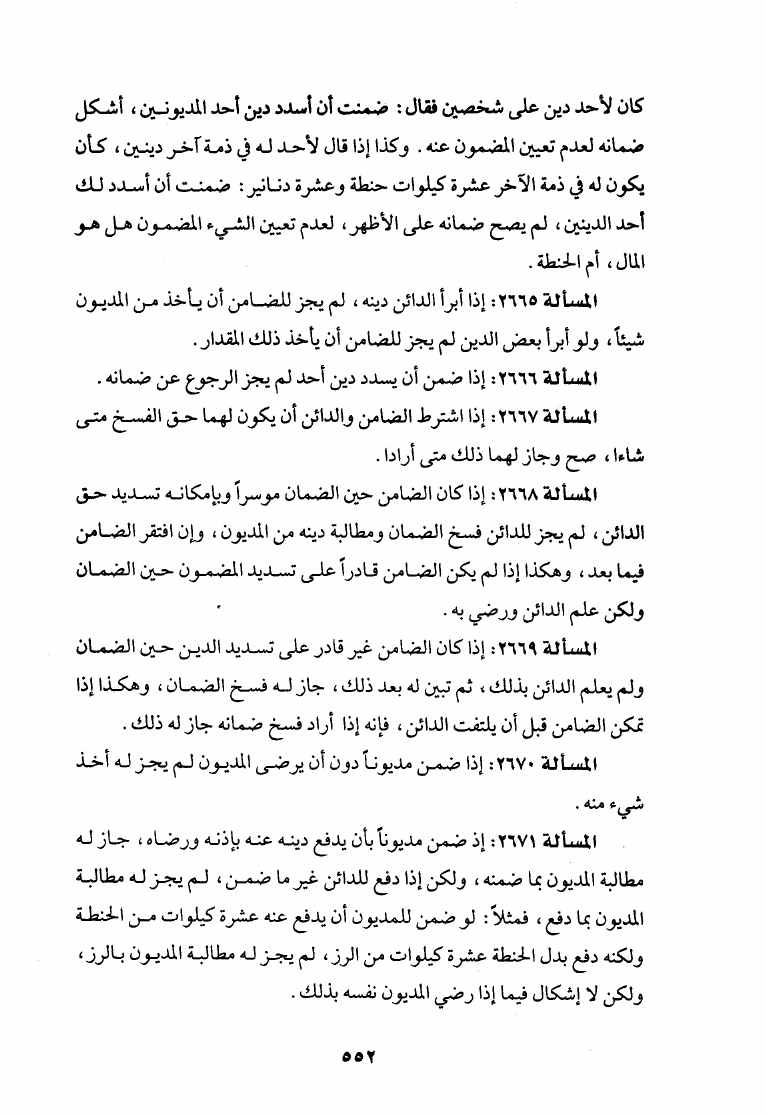 كان لأحد دين على شخصين فقال : ضمنت أن أسدد دين أحد المديونين ، أشكل ضمانه لعدم تعيين المضمون عنه . وكذا إذا قال لأحد له في ذمة آخر دينين ، كأن يكون له في ذمة الآخر عشرة كيلوات حنطة وعشرة دنانير : ضمنت أن أسدد لك أحد الدينين ، لم يصح ضمانه على الأظهر ، لعدم تعيين الشيء المضمون هل هو المال ، أم الحنطة .

المسألة ٢٦٦٥ : إذا أبرأ الدائن دينه ، لم يجز للضامن أن يأخذ من المديون شيئاً ، ولو أبرأ بعض الدين لم يجز للضامن أن يأخذ ذلك المقدار .

المسألة ٢٦٦٦ : إذا ضمن أن يسدد دين أحد لم يجز الرجوع عن ضمانه .

المسألة ٢٦٦٧ : إذا اشترط الضامن والدائن أن يكون لهما حق الفسخ متى شاءا ، صح وجاز لهما ذلك متى أرادا .

المسألة ٢٦٦٨ : إذا كان الضامن حين الضمان موسراً وبإمكانه تسديد حق الدائن ، لم يجز للدائن فسخ الضمان ومطالبة دينه من المديون ، وإن افتقر الضامن فيما بعد ، وهكذا إذا لم يكن الضامن قادراً على تسديد المضمون حين الضمان ولكن علم الدائن ورضي به .

المسألة ٢٦٦٩ : إذا كان الضامن غير قادر على تسديد الدين حين الضمان ولم يعلم الدائن بذلك ، ثم تبين له بعد ذلك ، جاز له فسخ الضمان ، وهكذا إذا تمكن الضامن قبل أن يلتفت الدائن ، فإنه إذا أراد فسخ ضمانه جاز له ذلك .

المسألة ٢٦٧٠ : إذا ضمن مديوناً دون أن يرضى المديون لم يجز له أخذ شيء منه .

المسألة ٢٦٧١ : إذ ضمن مديوناً بأن يدفع دينه عنه بإذنه ورضاه ، جاز له مطالبة المديون بما ضمنه ، ولكن إذا دفع للدائن غير ما ضمن ، لم يجز له مطالبة المديون بما دفع ، فمثلاً : لو ضمن للمديون أن يدفع عنه عشرة كيلوات من الحنطة ولكنه دفع بدل الحنطة عشرة كيلوات من الرز ، لم يجز له مطالبة المديون بالرز ، ولكن لا إشكال فيما إذا رضي المديون نفسه بذلك .

٥٥٢